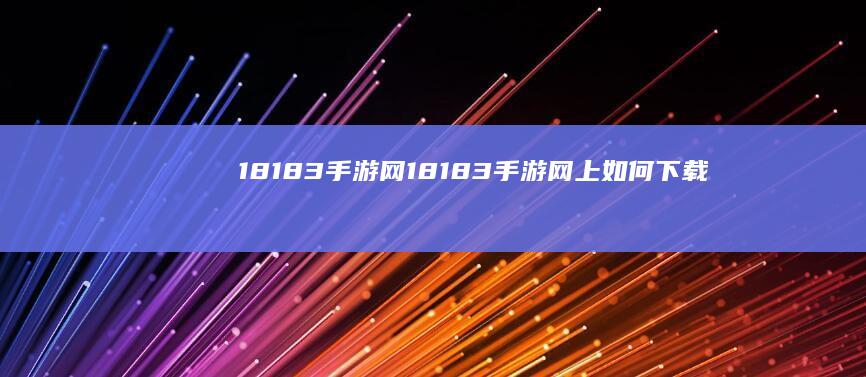 18183手游网18183手游网上如何下载